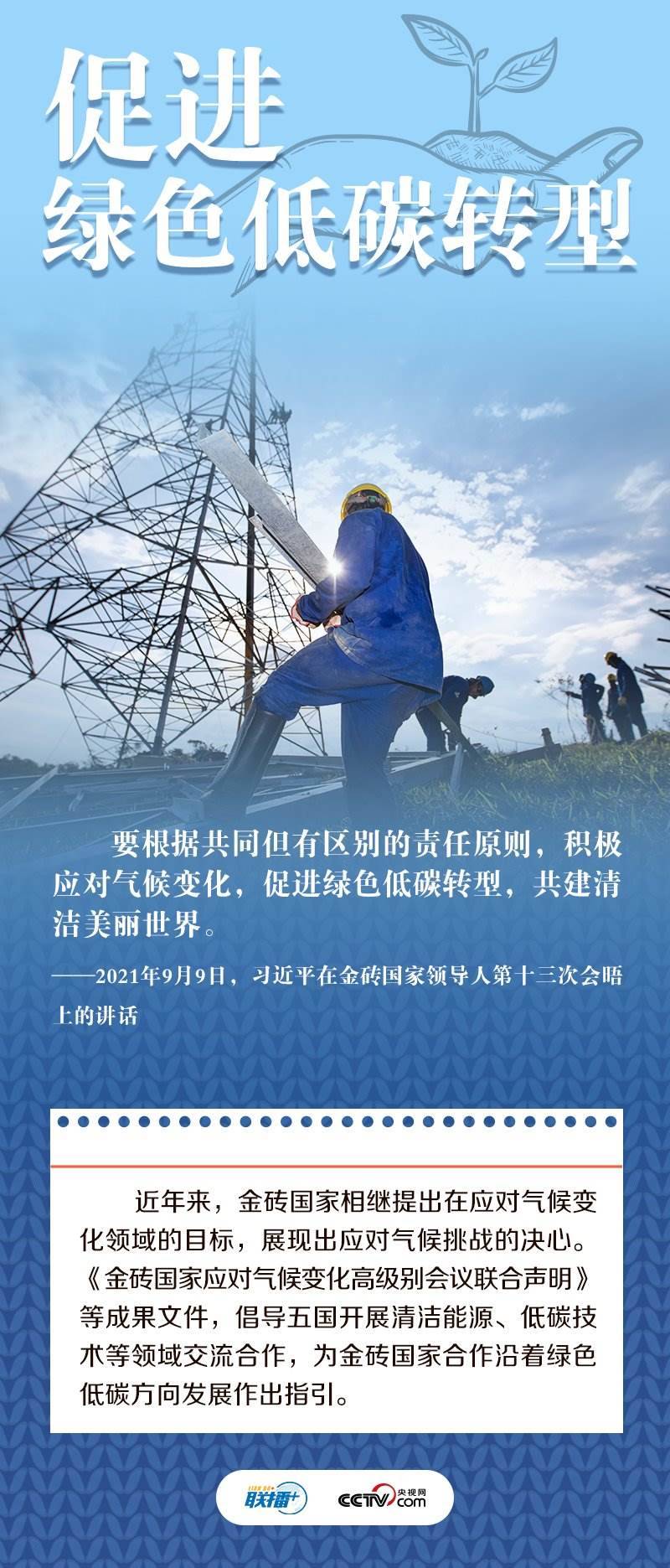 促进
绿色低碳转型

要根据共同但有区别的责任原则，积极应对气候变化，促进绿色低碳转型，共建清洁美丽世界。

——2021年9月9日，习近平在金砖国家领导人第十三次会晤上的讲话

近年来，金砖国家相继提出在应对气候变化领域的目标，展现出应对气候挑战的决心。《金砖国家应对气候变化高级别会议联合声明》等成果文件，倡导五国开展清洁能源、低碳技术等领域交流合作，为金砖国家合作沿着绿色低碳方向发展作出指引。

联播+ CCTV.com 央视网